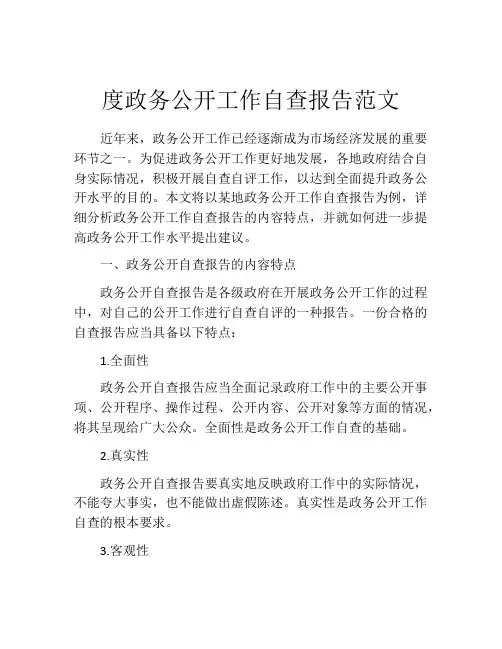 度政务公开工作自查报告范文

近年来，政务公开工作已经逐渐成为市场经济发展的重要环节之一。为促进政务公开工作更好地发展，各地政府结合自身实际情况，积极开展自查自评工作，以达到全面提升政务公开水平的目的。本文将以某地政务公开工作自查报告为例，详细分析政务公开工作自查报告的内容特点，并就如何进一步提高政务公开工作水平提出建议。

一、政务公开自查报告的内容特点

政务公开自查报告是各级政府在开展政务公开工作的过程中，对自己的公开工作进行自查自评的一种报告。一份合格的自查报告应当具备以下特点：

1.全面性

政务公开自查报告应当全面记录政府工作中的主要公开事项、公开程序、操作过程、公开内容、公开对象等方面的情况，将其呈现给广大公众。全面性是政务公开工作自查的基础。

2.真实性

政务公开自查报告要真实地反映政府工作中的实际情况，不能夸大事实，也不能做出虚假陈述。真实性是政务公开工作自查的根本要求。

3.客观性